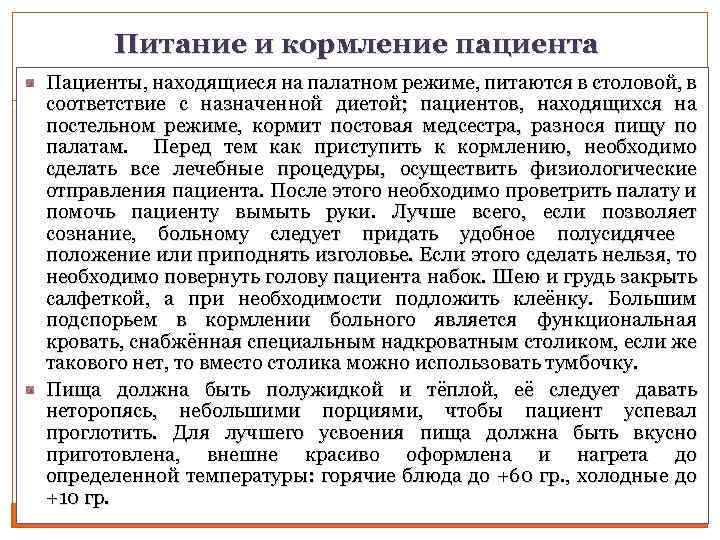 Питание и кормление пациента

Пациенты, находящиеся на палатном режиме, питаются в столовой, в соответствие с назначенной диетой; пациентов, находящихся на постельном режиме, кормит постовая медсестра, разнося пищу по палатам. Перед тем как приступить к кормлению, необходимо сделать все лечебные процедуры, осуществить физиологические отправления пациента. После этого необходимо проветрить палату и помочь пациенту вымыть руки. Лучше всего, если позволяет сознание, больному следует придать удобное полусидячее положение или приподнять изголовье. Если этого сделать нельзя, то необходимо повернуть голову пациента набок. Шею и грудь закрыть салфеткой, а при необходимости подложить клеёнку. Большим подспорьем в кормлении больного является функциональная кровать, снабжённая специальным надкроватным столиком, если же такового нет, то вместо столика можно использовать тумбочку.

Пища должна быть полужидкой и тёплой, её следует давать неторопясь, небольшими порциями, чтобы пациент успевал проглотить. Для лучшего усвоения пища должна быть вкусно приготовлена, внешне красиво оформлена и нагрета до определенной температуры: горячие блюда до +60 гр., холодные до +10 гр.